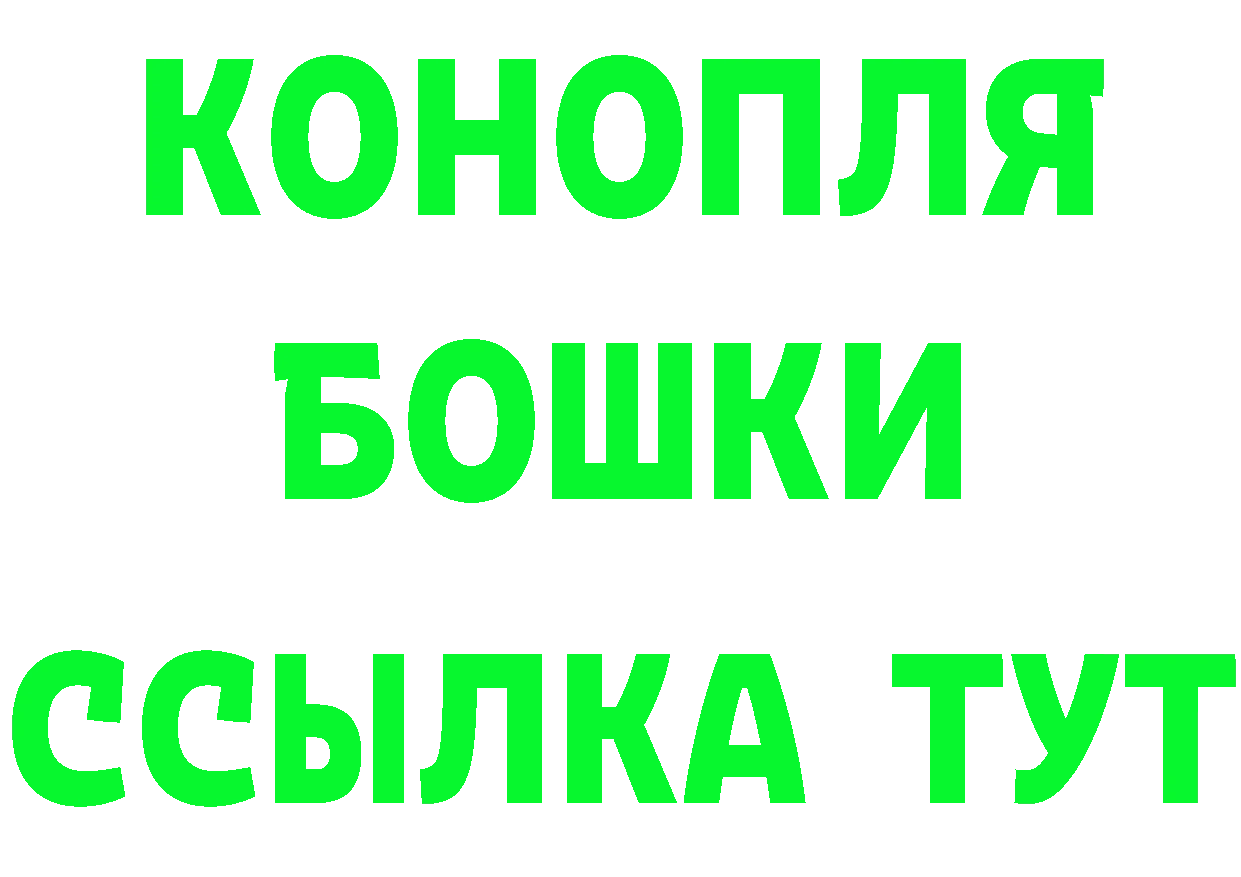 КОНОПЛЯ
БОШКИ
ССЫЛКА ТУТ